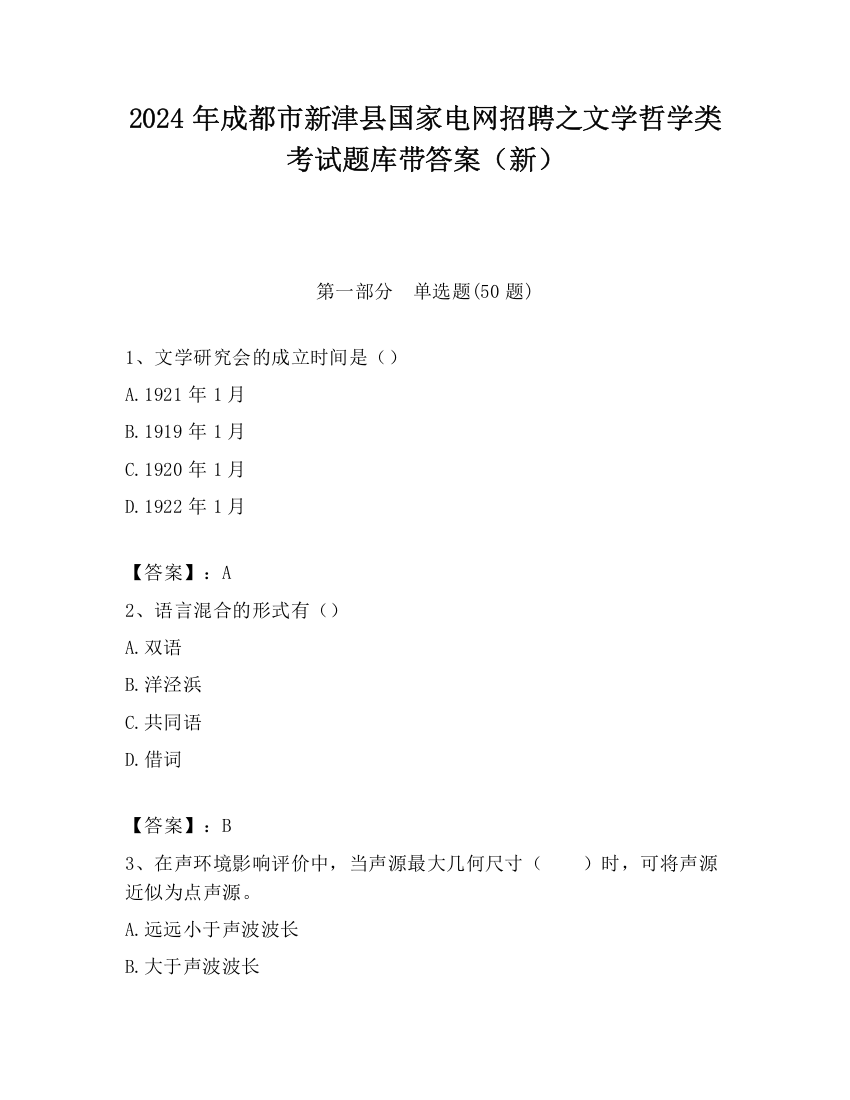 2024 年成都市新津县国家电网招聘之文学哲学类考试题库带答案（新）

第一部分　单选题(50 题)

1、文学研究会的成立时间是（）

A. 1921 年 1 月

B. 1919 年 1 月

C. 1920 年 1 月

D. 1922 年 1 月

【答案】：A

2、语言混合的形式有（）

A. 双语

B. 洋泾浜

C. 共同语

D. 借词

【答案】：B

3、在声环境影响评价中，当声源最大几何尺寸（　　）时，可将声源近似为点声源。

A. 远远小于声波波长

B. 大于声波波长